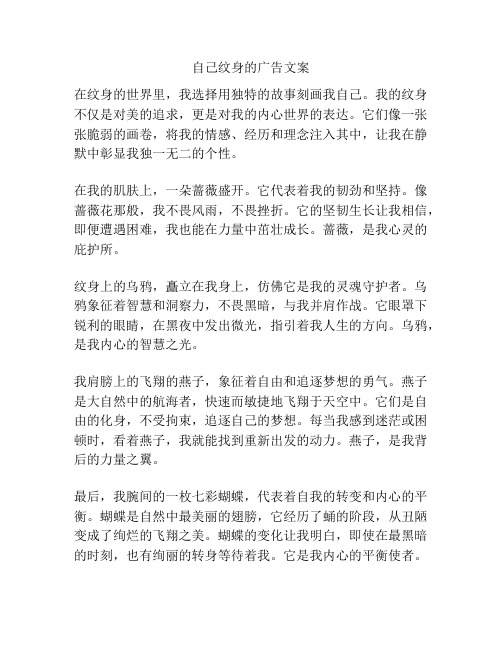 自己纹身的广告文案

在纹身的世界里，我选择用独特的故事刻画我自己。我的纹身不仅是对美的追求，更是对我的内心世界的表达。它们像一张张脆弱的画卷，将我的情感、经历和理念注入其中，让我在静默中彰显我独一无二的个性。

在我的肌肤上，一朵蔷薇盛开。它代表着我的韧劲和坚持。像蔷薇花那般，我不畏风雨，不畏挫折。它的坚韧生长让我相信，即便遭遇困难，我也能在力量中茁壮成长。蔷薇，是我心灵的庇护所。

纹身上的乌鸦，矗立在我身上，仿佛它是我的灵魂守护者。乌鸦象征着智慧和洞察力，不畏黑暗，与我并肩作战。它眼罩下锐利的眼睛，在黑夜中发出微光，指引着我人生的方向。乌鸦，是我内心的智慧之光。

我肩膀上的飞翔的燕子，象征着自由和追逐梦想的勇气。燕子是大自然中的航海者，快速而敏捷地飞翔于天空中。它们是自由的化身，不受拘束，追逐自己的梦想。每当我感到迷茫或困顿时，看着燕子，我就能找到重新出发的动力。燕子，是我背后的力量之翼。

最后，我腕间的一枚七彩蝴蝶，代表着自我的转变和内心的平衡。蝴蝶是自然中最美丽的翅膀，它经历了蛹的阶段，从丑陋变成了绚烂的飞翔之美。蝴蝶的变化让我明白，即使在最黑暗的时刻，也有绚丽的转身等待着我。它是我内心的平衡使者。